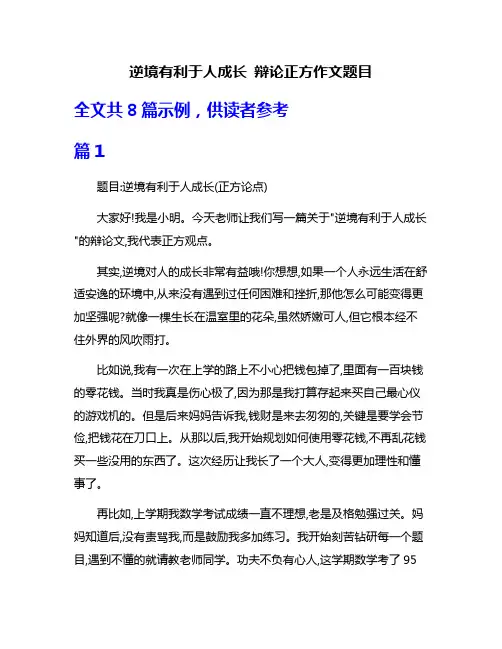 逆境有利于人成长 辩论正方作文题目

全文共 8 篇示例，供读者参考

篇 1

题目:逆境有利于人成长(正方论点)

大家好!我是小明。今天老师让我们写一篇关于"逆境有利于人成长"的辩论文,我代表正方观点。

其实,逆境对人的成长非常有益哦!你想想,如果一个人永远生活在舒适安逸的环境中,从来没有遇到过任何困难和挫折,那他怎么可能变得更加坚强呢?就像一棵生长在温室里的花朵,虽然娇嫩可人,但它根本经不住外界的风吹雨打。

比如说,我有一次在上学的路上不小心把钱包掉了,里面有一百块钱的零花钱。当时我真是伤心极了,因为那是我打算存起来买自己最心仪的游戏机的。但是后来妈妈告诉我,钱财是来去匆匆的,关键是要学会节俭,把钱花在刀口上。从那以后,我开始规划如何使用零花钱,不再乱花钱买一些没用的东西了。这次经历让我长了一个大人,变得更加理性和懂事了。

再比如,上学期我数学考试成绩一直不理想,老是及格勉强过关。妈妈知道后,没有责骂我,而是鼓励我多加练习。我开始刻苦钻研每一个题目,遇到不懂的就请教老师同学。功夫不负有心人,这学期数学考了 95